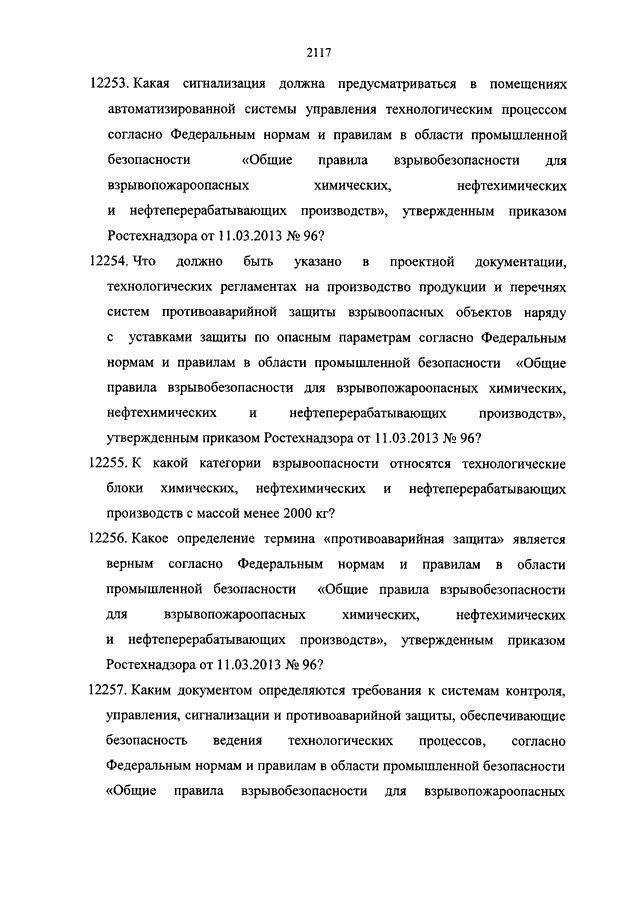 2117

12253. Какая сигнализация должна предусматриваться в помещениях автоматизированной системы управления технологическим процессом согласно Федеральным нормам и правилам в области промышленной безопасности «Общие правила взрывобезопасности для взрывопожароопасных химических, нефтехимических и нефтеперерабатывающих производств», утвержденным приказом Ростехнадзора от 11.03.2013 № 96?

12254. Что должно быть указано в проектной документации, технологических регламентах на производство продукции и перечнях систем противоаварийной защиты взрывоопасных объектов наряду с уставками защиты по опасным параметрам согласно Федеральным нормам и правилам в области промышленной безопасности «Общие правила взрывобезопасности для взрывопожароопасных химических, нефтехимических и нефтеперерабатывающих производств», утвержденным приказом Ростехнадзора от 11.03.2013 № 96?

12255. К какой категории взрывоопасности относятся технологические блоки химических, нефтехимических и нефтеперерабатывающих производств с массой менее 2000 кг?

12256. Какое определение термина «противоаварийная защита» является верным согласно Федеральным нормам и правилам в области промышленной безопасности «Общие правила взрывобезопасности для взрывопожароопасных химических, нефтехимических и нефтеперерабатывающих производств», утвержденным приказом Ростехнадзора от 11.03.2013 № 96?

12257. Каким документом определяются требования к системам контроля, управления, сигнализации и противоаварийной защиты, обеспечивающие безопасность ведения технологических процессов, согласно Федеральным нормам и правилам в области промышленной безопасности «Общие правила взрывобезопасности для взрывопожароопасных